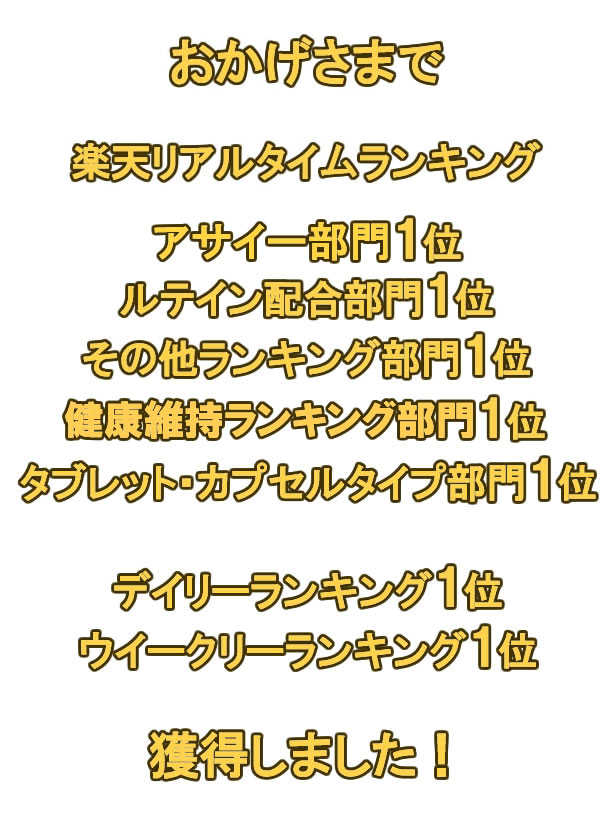 おかげさまで

楽天リアルタイムランキング

アサイー部門1位
ルテイン配合部門1位
その他ランキング部門1位
健康維持ランキング部門1位
タブレット・カプセルタイプ部門1位

デイリーランキング1位
ウイークリーランキング1位

獲得しました！